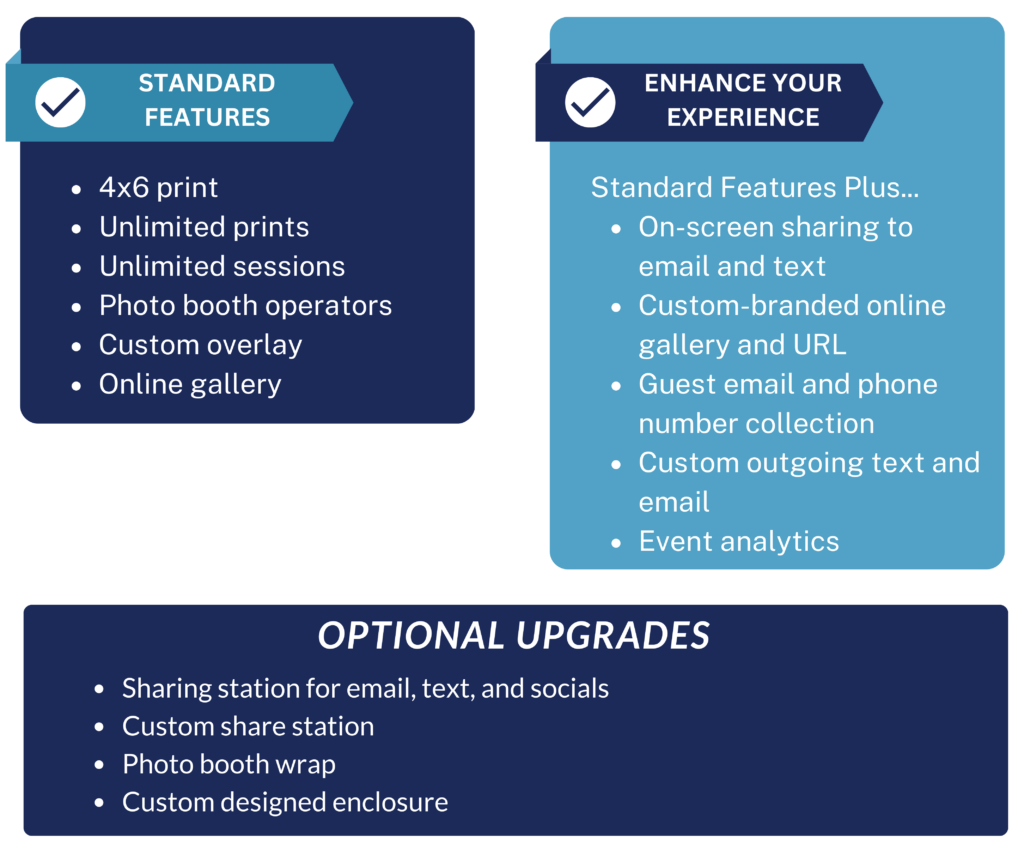 STANDARD FEATURES

- 4x6 print
- Unlimited prints
- Unlimited sessions
- Photo booth operators
- Custom overlay
- Online gallery

ENHANCE YOUR EXPERIENCE

Standard Features Plus...

- On-screen sharing to email and text
- Custom-branded online gallery and URL
- Guest email and phone number collection
- Custom outgoing text and email
- Event analytics

OPTIONAL UPGRADES

- Sharing station for email, text, and socials
- Custom share station
- Photo booth wrap
- Custom designed enclosure